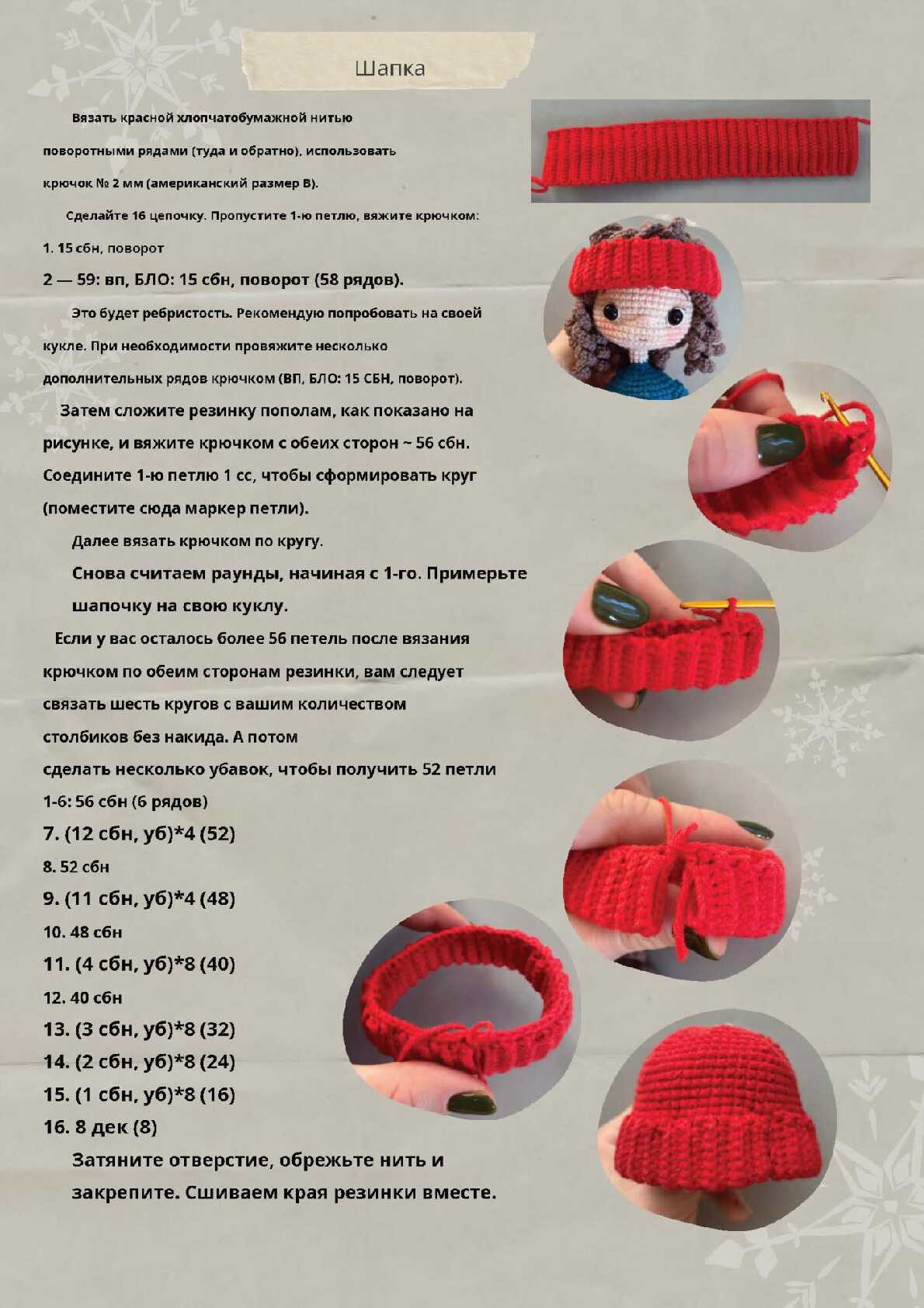 Шапка

Вязать красной хлопчатобумажной нитью поворотными рядами (туда и обратно), использовать крючок № 2 мм (американский размер B).

Сделайте 16 цепочку. Пропустите 1-ю петлю, вяжите крючком:

1. 15 сбн, поворот

2 — 59: вп, БЛО: 15 сбн, поворот (58 рядов).

Это будет ребристость. Рекомендую попробовать на своей кукле. При необходимости провяжите несколько дополнительных рядов крючком (ВП, БЛО: 15 СБН, поворот).

Затем сложите резинку пополам, как показано на рисунке, и вяжите крючком с обеих сторон ~ 56 сбн. Соедините 1-ю петлю 1 сс, чтобы сформировать круг (поместите сюда маркер петли).

Далее вязать крючком по кругу.

Снова считаем раунды, начиная с 1-го. Примерьте шапочку на свою куклу.

Если у вас осталось более 56 петель после вязания крючком по обеим сторонам резинки, вам следует связать шесть кругов с вашим количеством столбиков без накида. А потом сделать несколько убавок, чтобы получить 52 петли

1-6: 56 сбн (6 рядов)

7. (12 сбн, уб)*4 (52)

8. 52 сбн

9. (11 сбн, уб)*4 (48)

10. 48 сбн

11. (4 сбн, уб)*8 (40)

12. 40 сбн

13. (3 сбн, уб)*8 (32)

14. (2 сбн, уб)*8 (24)

15. (1 сбн, уб)*8 (16)

16. 8 дек (8)

Затяните отверстие, обрежьте нить и закрепите. Сшиваем края резинки вместе.